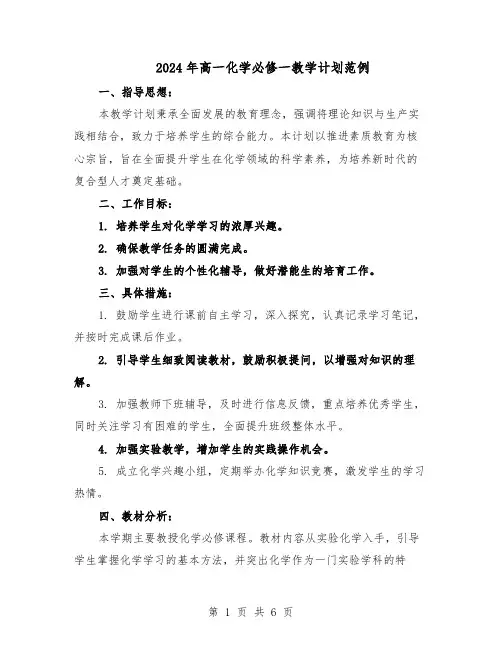 2024年高一化学必修一教学计划范例

一、指导思想：

本教学计划秉承全面发展的教育理念，强调将理论知识与生产实践相结合，致力于培养学生的综合能力。本计划以推进素质教育为核心宗旨，旨在全面提升学生在化学领域的科学素养，为培养新时代的复合型人才奠定基础。

二、工作目标：

1. 培养学生对化学学习的浓厚兴趣。

2. 确保教学任务的圆满完成。

3. 加强对学生的个性化辅导，做好潜能生的培育工作。

三、具体措施：

1. 鼓励学生进行课前自主学习，深入探究，认真记录学习笔记，并按时完成课后作业。

2. 引导学生细致阅读教材，鼓励积极提问，以增强对知识的理解。

3. 加强教师下班辅导，及时进行信息反馈，重点培养优秀学生，同时关注学习有困难的学生，全面提升班级整体水平。

4. 加强实验教学，增加学生的实践操作机会。

5. 成立化学兴趣小组，定期举办化学知识竞赛，激发学生的学习热情。

四、教材分析：

本学期主要教授化学必修课程。教材内容从实验化学入手，引导学生掌握化学学习的基本方法，并突出化学作为一门实验学科的特

第 1 页 共 6 页